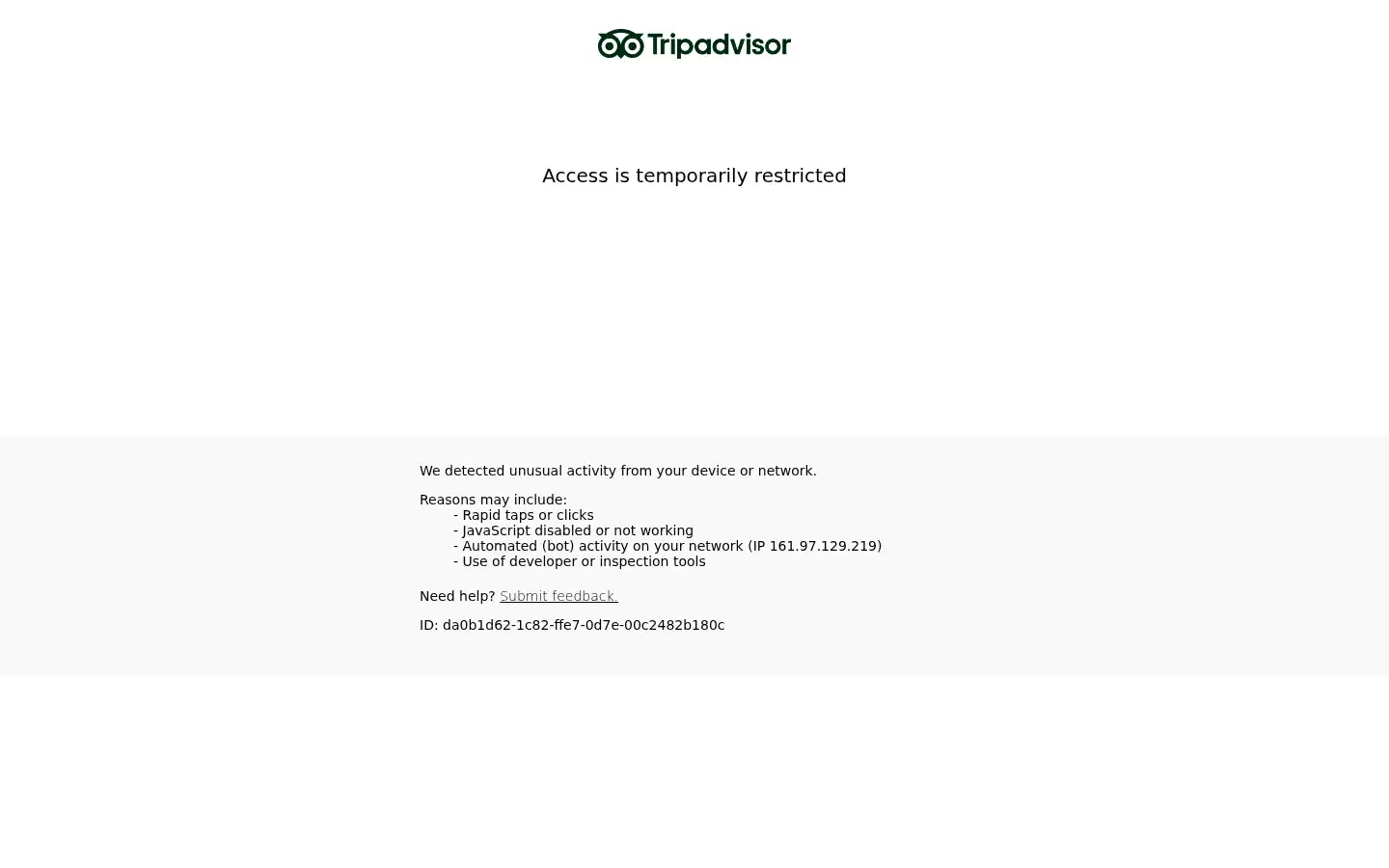 Tripadvisor

Access is temporarily restricted

We detected unusual activity from your device or network.

Reasons may include:
- Rapid taps or clicks
- JavaScript disabled or not working
- Automated (bot) activity on your network (IP 161.97.129.219)
- Use of developer or inspection tools

Need help? Submit feedback.

ID: da0b1d62-1c82-ffe7-0d7e-00c2482b180c